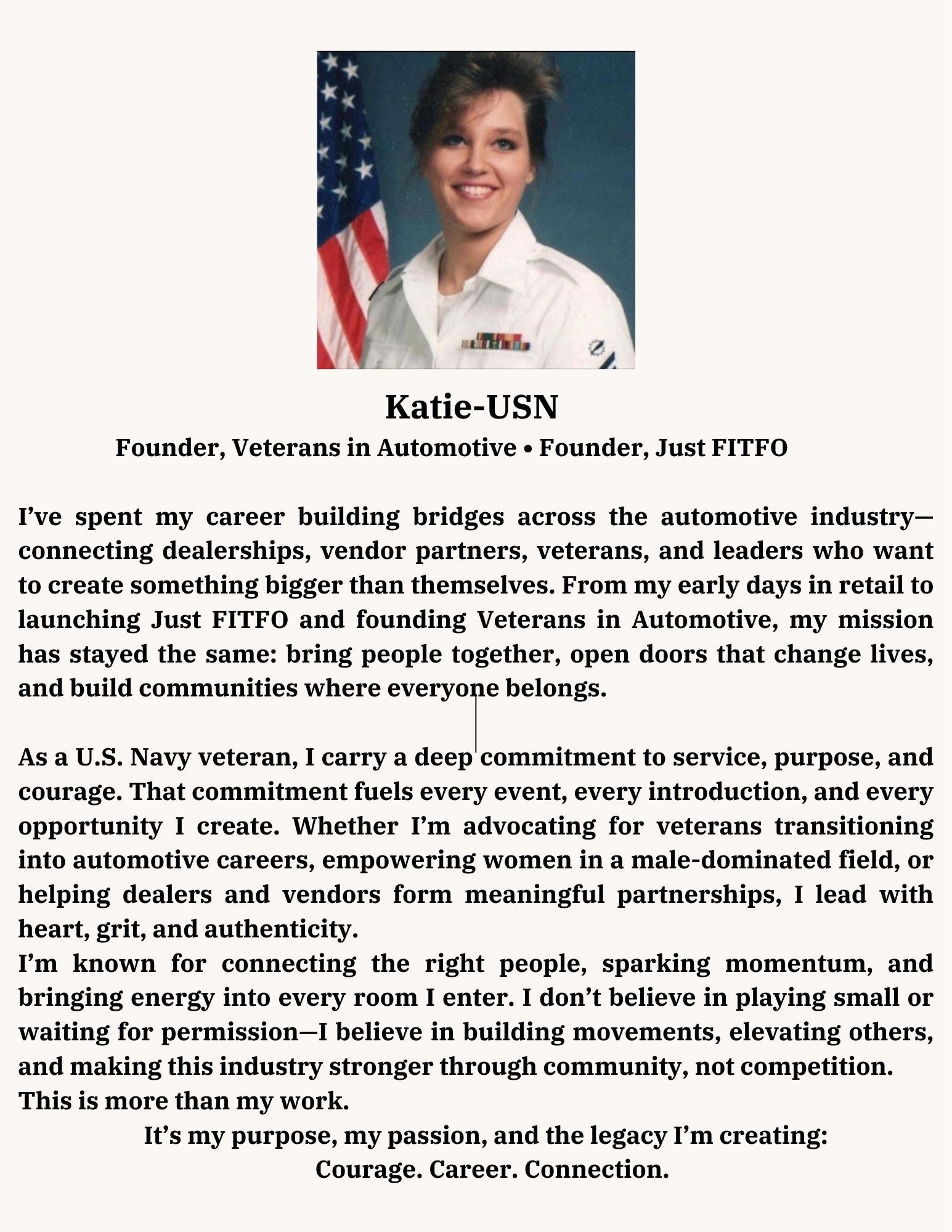 Katie-USN

Founder, Veterans in Automotive • Founder, Just FITFO

I've spent my career building bridges across the automotive industry—connecting dealerships, vendor partners, veterans, and leaders who want to create something bigger than themselves. From my early days in retail to launching Just FITFO and founding Veterans in Automotive, my mission has stayed the same: bring people together, open doors that change lives, and build communities where everyone belongs.

As a U.S. Navy veteran, I carry a deep commitment to service, purpose, and courage. That commitment fuels every event, every introduction, and every opportunity I create. Whether I'm advocating for veterans transitioning into automotive careers, empowering women in a male-dominated field, or helping dealers and vendors form meaningful partnerships, I lead with heart, grit, and authenticity.
I'm known for connecting the right people, sparking momentum, and bringing energy into every room I enter. I don't believe in playing small or waiting for permission—I believe in building movements, elevating others, and making this industry stronger through community, not competition.
This is more than my work.
It's my purpose, my passion, and the legacy I'm creating:
Courage. Career. Connection.